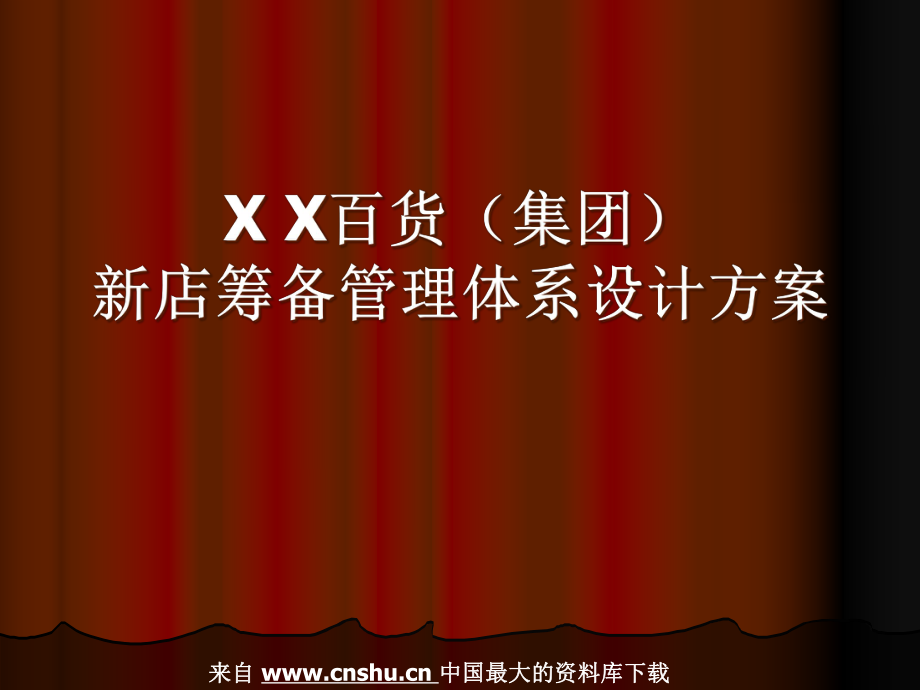 X X百货（集团）
新店筹备管理体系设计方案

来自 www.cnshu.cn 中国最大的资料库下载